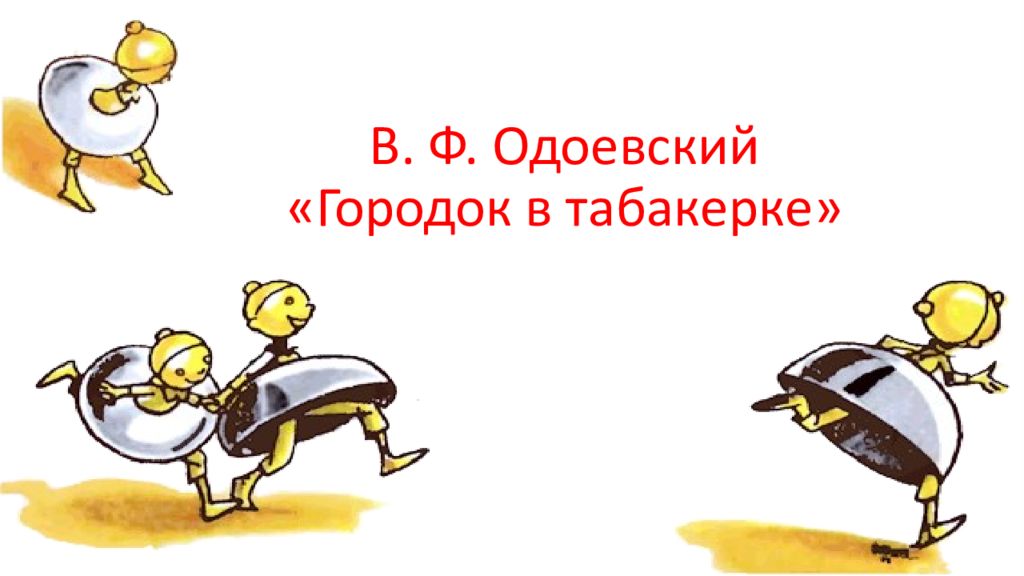 В. Ф. Одоевский
«Городок в табакерке»